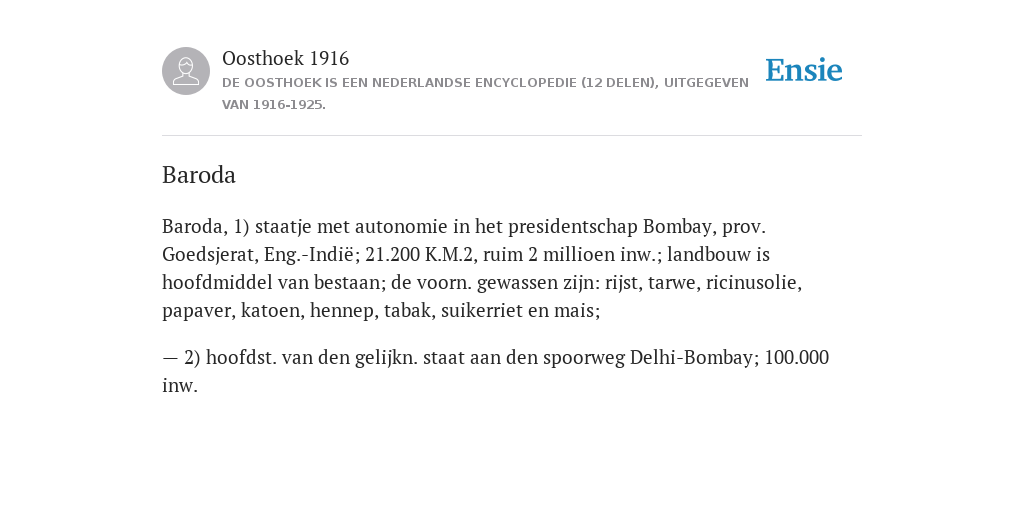 Oosthoek 1916
DE OOSTHOEK IS EEN NEDERLANDSE ENCYCLOPEDIE (12 DELEN), UITGEGEVEN VAN 1916-1925.

Ensie

Baroda

Baroda, 1) staatje met autonomie in het presidentschap Bombay, prov. Goedsjerat, Eng.-Indië; 21.200 K.M.2, ruim 2 millioen inw.; landbouw is hoofdmiddel van bestaan; de voorn. gewassen zijn: rijst, tarwe, ricinusolie, papaver, katoen, hennep, tabak, suikerriet en mais;

— 2) hoofdst. van den gelijkn. staat aan den spoorweg Delhi-Bombay; 100.000 inw.